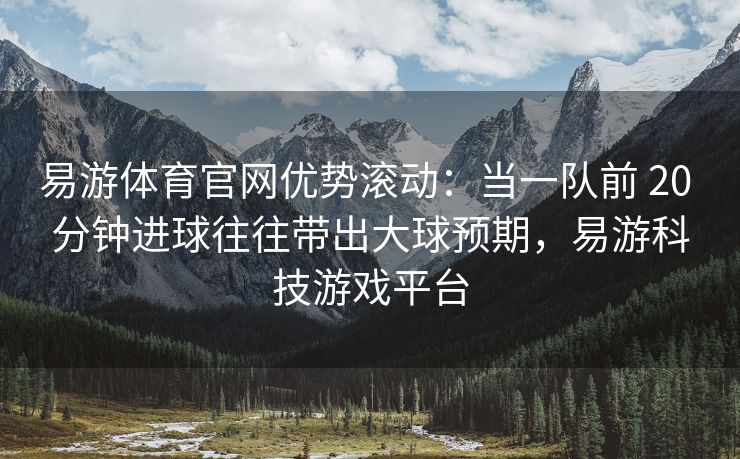 易游体育官网优势滚动：当一队前 20 分钟进球往往带出大球预期，易游科技游戏平台